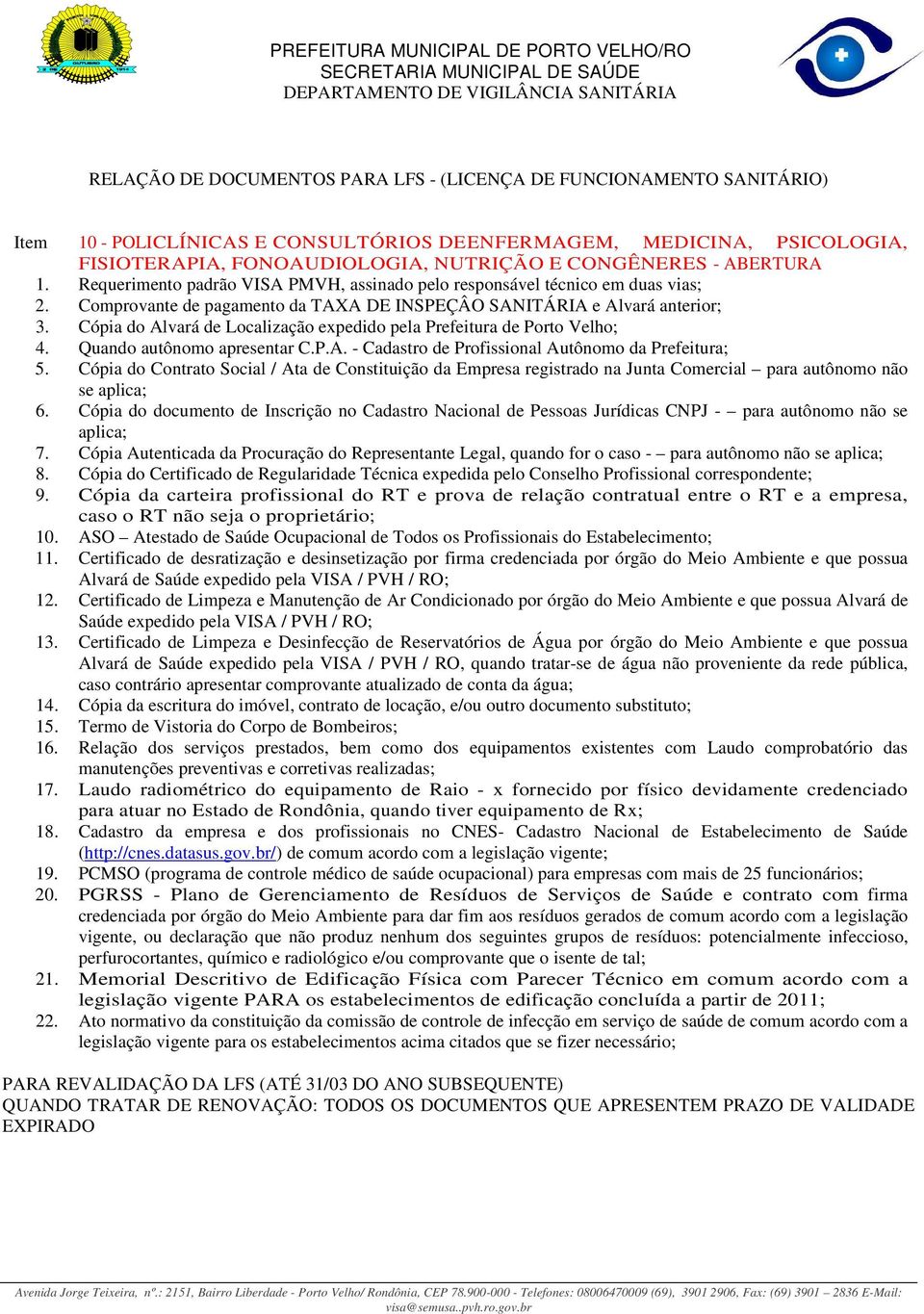 PREFEITURA MUNICIPAL DE PORTO VELHO/RO
SECRETARIA MUNICIPAL DE SAÚDE
DEPARTAMENTO DE VIGILÂNCIA SANITÁRIA

RELAÇÃO DE DOCUMENTOS PARA LFS - (LICENÇA DE FUNCIONAMENTO SANITÁRIO)

Item 10 - POLICLÍNICAS E CONSULTÓRIOS DEENFERMAGEM, MEDICINA, PSICOLOGIA, FISIOTERAPIA, FONOAUDIOLOGIA, NUTRIÇÃO E CONGÊNERES - ABERTURA

1. Requerimento padrão VISA PMVH, assinado pelo responsável técnico em duas vias;
2. Comprovante de pagamento da TAXA DE INSPEÇÂO SANITÁRIA e Alvará anterior;
3. Cópia do Alvará de Localização expedido pela Prefeitura de Porto Velho;
4. Quando autônomo apresentar C.P.A. - Cadastro de Profissional Autônomo da Prefeitura;
5. Cópia do Contrato Social / Ata de Constituição da Empresa registrado na Junta Comercial – para autônomo não se aplica;
6. Cópia do documento de Inscrição no Cadastro Nacional de Pessoas Jurídicas CNPJ - – para autônomo não se aplica;
7. Cópia Autenticada da Procuração do Representante Legal, quando for o caso - – para autônomo não se aplica;
8. Cópia do Certificado de Regularidade Técnica expedida pelo Conselho Profissional correspondente;
9. Cópia da carteira profissional do RT e prova de relação contratual entre o RT e a empresa, caso o RT não seja o proprietário;
10. ASO – Atestado de Saúde Ocupacional de Todos os Profissionais do Estabelecimento;
11. Certificado de desratização e desinsetização por firma credenciada por órgão do Meio Ambiente e que possua Alvará de Saúde expedido pela VISA / PVH / RO;
12. Certificado de Limpeza e Manutenção de Ar Condicionado por órgão do Meio Ambiente e que possua Alvará de Saúde expedido pela VISA / PVH / RO;
13. Certificado de Limpeza e Desinfecção de Reservatórios de Água por órgão do Meio Ambiente e que possua Alvará de Saúde expedido pela VISA / PVH / RO, quando tratar-se de água não proveniente da rede pública, caso contrário apresentar comprovante atualizado de conta da água;
14. Cópia da escritura do imóvel, contrato de locação, e/ou outro documento substituto;
15. Termo de Vistoria do Corpo de Bombeiros;
16. Relação dos serviços prestados, bem como dos equipamentos existentes com Laudo comprobatório das manutenções preventivas e corretivas realizadas;
17. Laudo radiométrico do equipamento de Raio - x fornecido por físico devidamente credenciado para atuar no Estado de Rondônia, quando tiver equipamento de Rx;
18. Cadastro da empresa e dos profissionais no CNES- Cadastro Nacional de Estabelecimento de Saúde (http://cnes.datasus.gov.br/) de comum acordo com a legislação vigente;
19. PCMSO (programa de controle médico de saúde ocupacional) para empresas com mais de 25 funcionários;
20. PGRSS - Plano de Gerenciamento de Resíduos de Serviços de Saúde e contrato com firma credenciada por órgão do Meio Ambiente para dar fim aos resíduos gerados de comum acordo com a legislação vigente, ou declaração que não produz nenhum dos seguintes grupos de resíduos: potencialmente infeccioso, perfurocortantes, químico e radiológico e/ou comprovante que o isente de tal;
21. Memorial Descritivo de Edificação Física com Parecer Técnico em comum acordo com a legislação vigente PARA os estabelecimentos de edificação concluída a partir de 2011;
22. Ato normativo da constituição da comissão de controle de infecção em serviço de saúde de comum acordo com a legislação vigente para os estabelecimentos acima citados que se fizer necessário;

PARA REVALIDAÇÃO DA LFS (ATÉ 31/03 DO ANO SUBSEQUENTE)
QUANDO TRATAR DE RENOVAÇÃO: TODOS OS DOCUMENTOS QUE APRESENTEM PRAZO DE VALIDADE EXPIRADO

Avenida Jorge Teixeira, nº.: 2151, Bairro Liberdade - Porto Velho/ Rondônia, CEP 78.900-000 - Telefones: 08006470009 (69), 3901 2906, Fax: (69) 3901 – 2836 E-Mail: visa@semusa..pvh.ro.gov.br